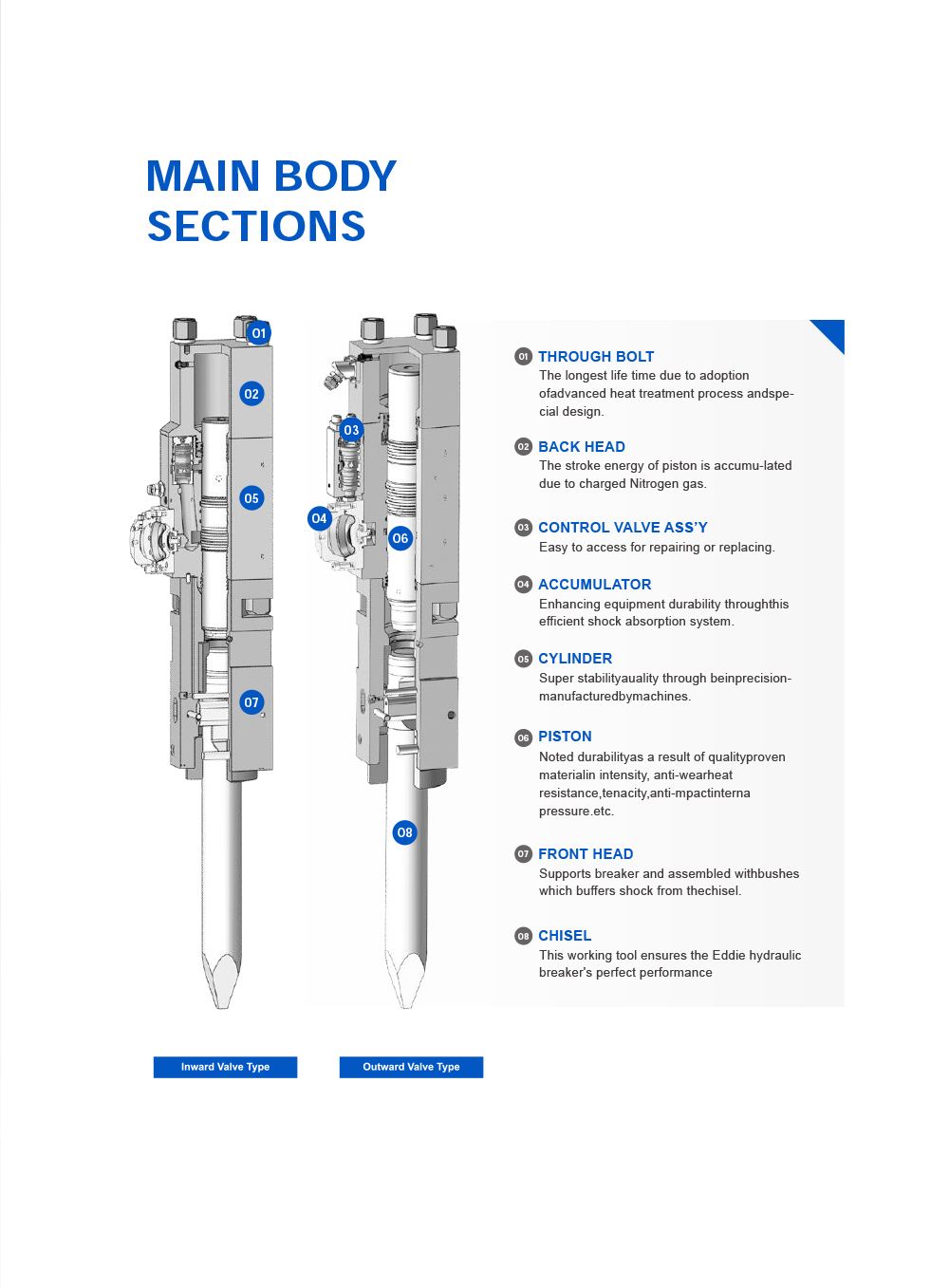 MAIN BODY SECTIONS

01

02

05

07

03

04

06

08

01 THROUGH BOLT
The longest life time due to adoption ofadvanced heat treatment process andspecial design.

02 BACK HEAD
The stroke energy of piston is accumu-lated due to charged Nitrogen gas.

03 CONTROL VALVE ASS'Y
Easy to access for repairing or replacing.

04 ACCUMULATOR
Enhancing equipment durability throughthis efficient shock absorption system.

05 CYLINDER
Super stabilityauality through beinprecision-manufacturedbymachines.

06 PISTON
Noted durabilityas a result of qualityproven materialin intensity, anti-wearheat resistance,tenacity,anti-mpactinterna pressure.etc.

07 FRONT HEAD
Supports breaker and assembled withbushes which buffers shock from thechisel.

08 CHISEL
This working tool ensures the Eddie hydraulic breaker's perfect performance

Inward Valve Type

Outward Valve Type